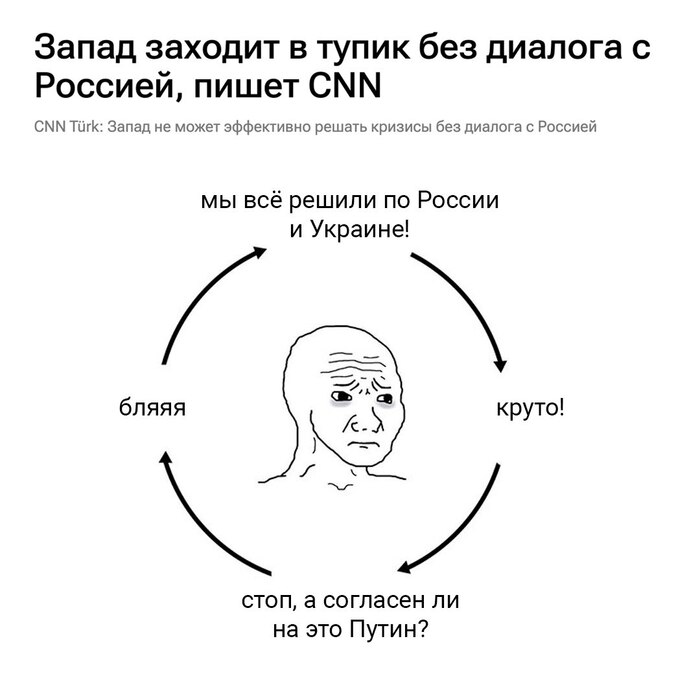 Запад заходит в тупик без диалога с Россией, пишет CNN

CNN Türk: Запад не может эффективно решать кризисы без диалога с Россией

мы всё решили по России
и Украине!

круто!

стоп, а согласен ли
на это Путин?

бляяя